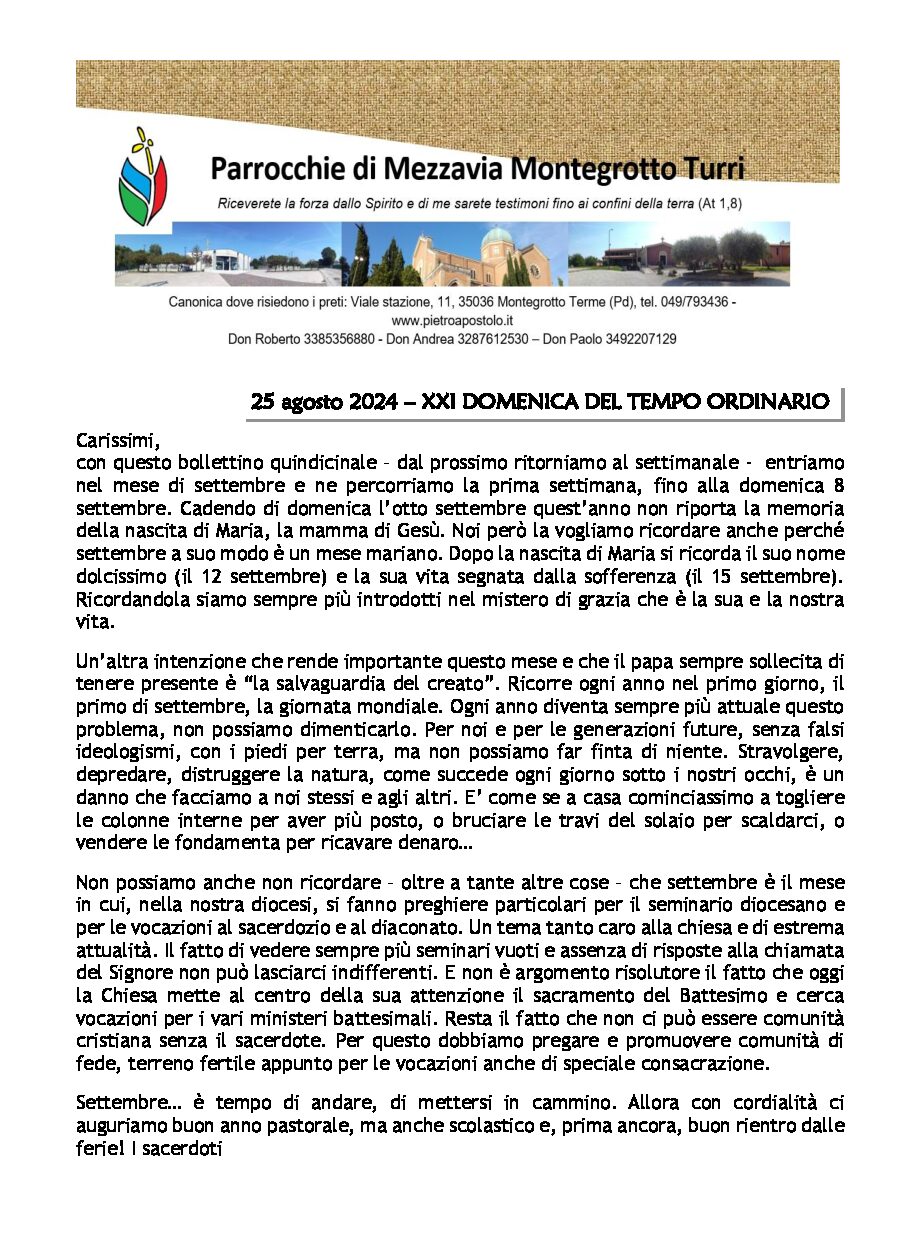 Parrocchie di Mezzavia Montegrotto Turri

Riceverete la forza dallo Spirito e di me sarete testimoni fino ai confini della terra (At 1,8)

Canonica dove risiedono i preti: Viale stazione, 11, 35036 Montegrotto Terme (Pd), tel. 049/793436 - www.pietroapostolo.it
Don Roberto 3385356880 - Don Andrea 3287612530 – Don Paolo 3492207129

25 agosto 2024 – XXI DOMENICA DEL TEMPO ORDINARIO

Carissimi,
con questo bollettino quindicinale - dal prossimo ritorniamo al settimanale - entriamo nel mese di settembre e ne percorriamo la prima settimana, fino alla domenica 8 settembre. Cadendo di domenica l'otto settembre quest'anno non riporta la memoria della nascita di Maria, la mamma di Gesù. Noi però la vogliamo ricordare anche perché settembre a suo modo è un mese mariano. Dopo la nascita di Maria si ricorda il suo nome dolcissimo (il 12 settembre) e la sua vita segnata dalla sofferenza (il 15 settembre). Ricordandola siamo sempre più introdotti nel mistero di grazia che è la sua e la nostra vita.

Un'altra intenzione che rende importante questo mese e che il papa sempre sollecita di tenere presente è "la salvaguardia del creato". Ricorre ogni anno nel primo giorno, il primo di settembre, la giornata mondiale. Ogni anno diventa sempre più attuale questo problema, non possiamo dimenticarlo. Per noi e per le generazioni future, senza falsi ideologismi, con i piedi per terra, ma non possiamo far finta di niente. Stravolgere, depredare, distruggere la natura, come succede ogni giorno sotto i nostri occhi, è un danno che facciamo a noi stessi e agli altri. E' come se a casa cominciassimo a togliere le colonne interne per aver più posto, o bruciare le travi del solaio per scaldarci, o vendere le fondamenta per ricavare denaro…

Non possiamo anche non ricordare - oltre a tante altre cose - che settembre è il mese in cui, nella nostra diocesi, si fanno preghiere particolari per il seminario diocesano e per le vocazioni al sacerdozio e al diaconato. Un tema tanto caro alla chiesa e di estrema attualità. Il fatto di vedere sempre più seminari vuoti e assenza di risposte alla chiamata del Signore non può lasciarci indifferenti. E non è argomento risolutore il fatto che oggi la Chiesa mette al centro della sua attenzione il sacramento del Battesimo e cerca vocazioni per i vari ministeri battesimali. Resta il fatto che non ci può essere comunità cristiana senza il sacerdote. Per questo dobbiamo pregare e promuovere comunità di fede, terreno fertile appunto per le vocazioni anche di speciale consacrazione.

Settembre… è tempo di andare, di mettersi in cammino. Allora con cordialità ci auguriamo buon anno pastorale, ma anche scolastico e, prima ancora, buon rientro dalle ferie! I sacerdoti